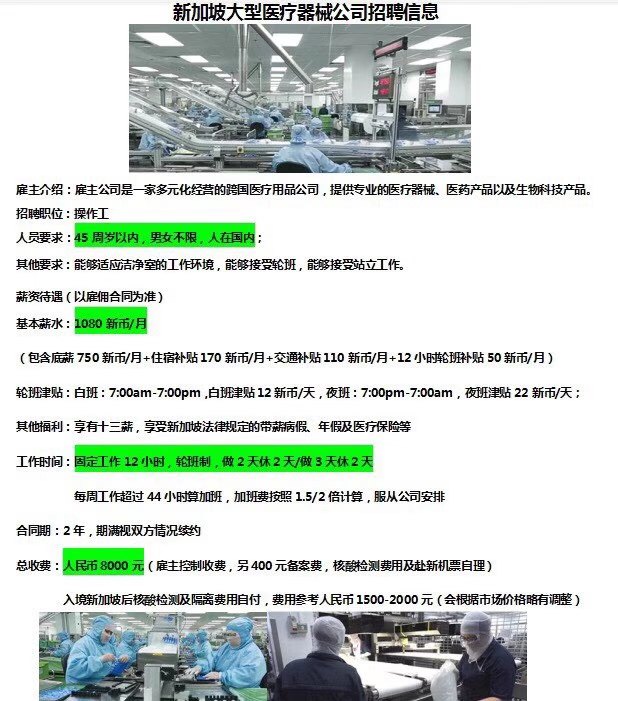 新加坡大型医疗器械公司招聘信息

雇主介绍：雇主公司是一家多元化经营的跨国医疗用品公司，提供专业的医疗器械、医药产品以及生物科技产品。

招聘职位：操作工

人员要求：45 周岁以内，男女不限，人在国内；

其他要求：能够适应洁净室的工作环境，能够接受轮班，能够接受站立工作。

薪资待遇（以雇佣合同为准）

基本薪水：1080 新币/月

（包含底薪 750 新币/月+住宿补贴 170 新币/月+交通补贴 110 新币/月+12 小时轮班补贴 50 新币/月）

轮班津贴：白班：7:00am-7:00pm ,白班津贴 12 新币/天，夜班：7:00pm-7:00am，夜班津贴 22 新币/天；

其他福利：享有十三薪，享受新加坡法律规定的带薪病假、年假及医疗保险等

工作时间：固定工作 12 小时，轮班制，做 2 天休 2 天/做 3 天休 2 天

每周工作超过 44 小时算加班，加班费按照 1.5/2 倍计算，服从公司安排

合同期：2 年，期满视双方情况续约

总收费：人民币 8000 元（雇主控制收费，另 400 元备案费，核酸检测费用及赴新机票自理）

入境新加坡后核酸检测及隔离费用自付，费用参考人民币 1500-2000 元（会根据市场价格略有调整）